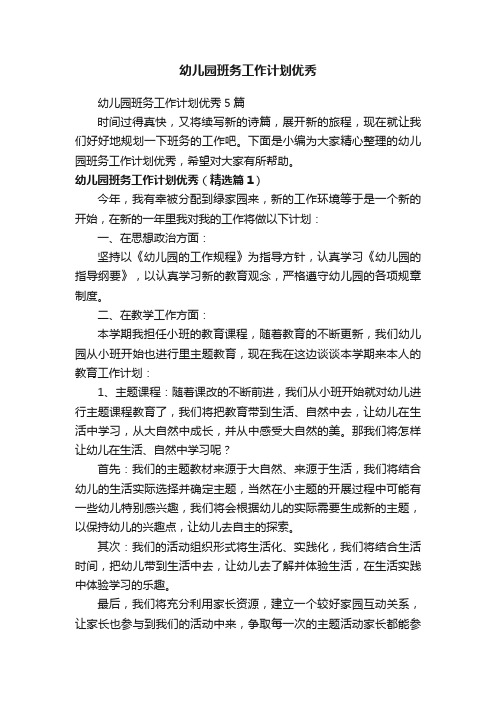 幼儿园班务工作计划优秀

幼儿园班务工作计划优秀 5 篇

时间过得真快，又将续写新的诗篇，展开新的旅程，现在就让我们好好地规划一下班务的工作吧。下面是小编为大家精心整理的幼儿园班务工作计划优秀，希望对大家有所帮助。

幼儿园班务工作计划优秀（精选篇 1）

今年，我有幸被分配到绿家园来，新的工作环境等于是一个新的开始，在新的一年里我对我的工作将做以下计划：

一、在思想政治方面：

坚持以《幼儿园的工作规程》为指导方针，认真学习《幼儿园的指导纲要》，以认真学习新的教育观念，严格遵守幼儿园的各项规章制度。

二、在教学工作方面：

本学期我担任小班的教育课程，随着教育的不断更新，我们幼儿园从小班开始也进行里主题教育，现在我在这边谈谈本学期来本人的教育工作计划：

1、主题课程：随着课改的不断前进，我们从小班开始就对幼儿进行主题课程教育了，我们将把教育带到生活、自然中去，让幼儿在生活中学习，从大自然中成长，并从中感受大自然的美。那我们将怎样让幼儿在生活、自然中学习呢？

首先：我们的主题教材来源于大自然、来源于生活，我们将结合幼儿的生活实际选择并确定主题，当然在小主题的开展过程中可能有一些幼儿特别感兴趣，我们将会根据幼儿的实际需要生成新的主题，以保持幼儿的兴趣点，让幼儿去自主的探索。

其次：我们的活动组织形式将生活化、实践化，我们将结合生活时间，把幼儿带到生活中去，让幼儿去了解并体验生活，在生活实践中体验学习的乐趣。

最后，我们将充分利用家长资源，建立一个较好家园互动关系，让家长也参与到我们的活动中来，争取每一次的主题活动家长都能参